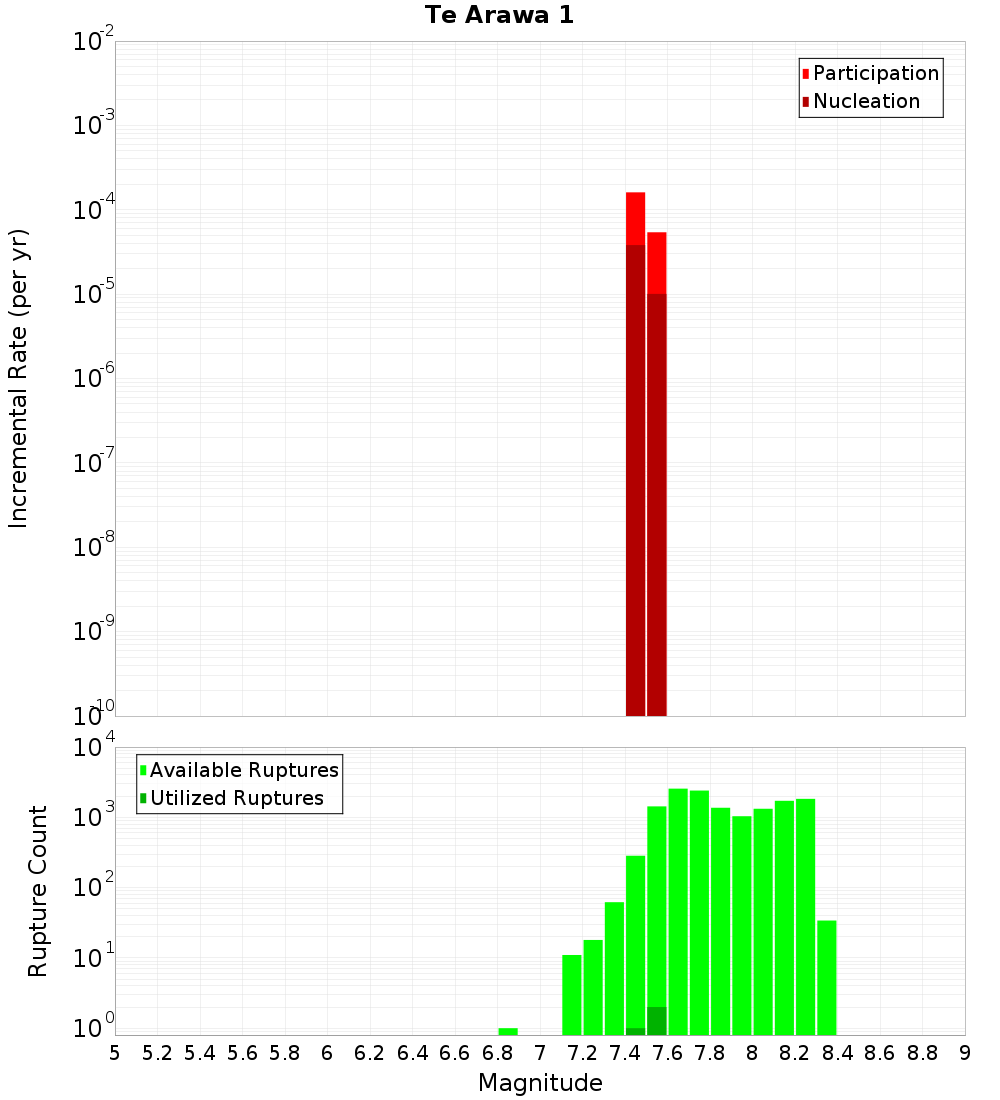 Te Arawa 1

Participation
Nucleation

Incremental Rate (per yr)

$10^{-2}$
$10^{-3}$
$10^{-4}$
$10^{-5}$
$10^{-6}$
$10^{-7}$
$10^{-8}$
$10^{-9}$
$10^{-10}$

Available Ruptures
Utilized Ruptures

Rupture Count

$10^{4}$
$10^{3}$
$10^{2}$
$10^{1}$
$10^{0}$

5 5.2 5.4 5.6 5.8 6 6.2 6.4 6.6 6.8 7 7.2 7.4 7.6 7.8 8 8.2 8.4 8.6 8.8 9

Magnitude